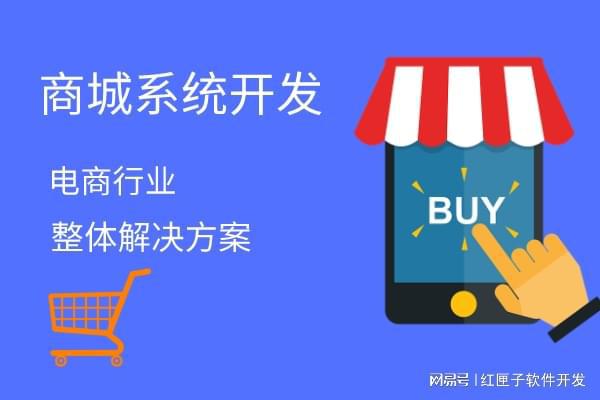 商城系统开发

电商行业
整体解决方案

BUY

网易号 | 红匣子软件开发